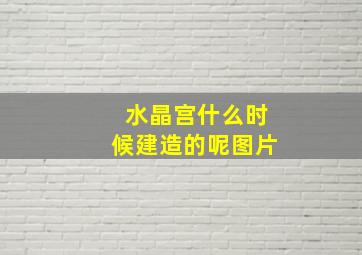 水晶宫什么时候建造的呢图片